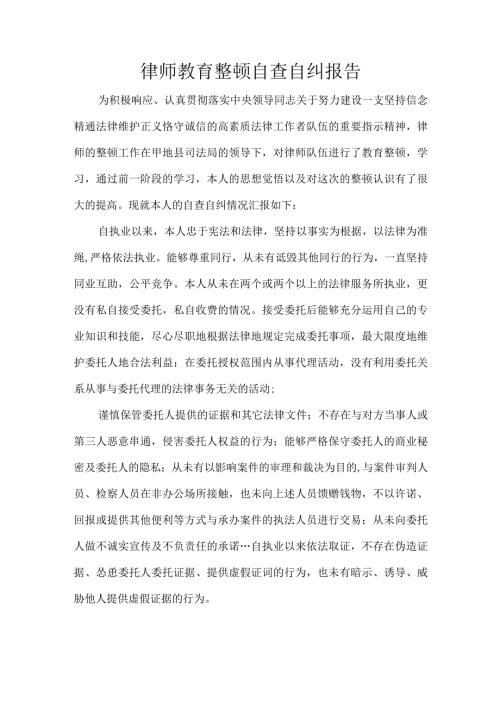 律师教育整顿自查自纠报告

为积极响应、认真贯彻落实中央领导同志关于努力建设一支坚持信念精通法律维护正义恪守诚信的高素质法律工作者队伍的重要指示精神，律师的整顿工作在甲地县司法局的领导下，对律师队伍进行了教育整顿，学习，通过前一阶段的学习，本人的思想觉悟以及对这次的整顿认识有了很大的提高。现就本人的自查自纠情况汇报如下：

自执业以来，本人忠于宪法和法律，坚持以事实为根据，以法律为准绳,严格依法执业。能够尊重同行，从未有诋毁其他同行的行为，一直坚持同业互助，公平竞争。本人从未在两个或两个以上的法律服务所执业，更没有私自接受委托，私自收费的情况。接受委托后能够充分运用自己的专业知识和技能，尽心尽职地根据法律地规定完成委托事项，最大限度地维护委托人地合法利益；在委托授权范围内从事代理活动，没有利用委托关系从事与委托代理的法律事务无关的活动；

谨慎保管委托人提供的证据和其它法律文件；不存在与对方当事人或第三人恶意串通，侵害委托人权益的行为；能够严格保守委托人的商业秘密及委托人的隐私；从未有以影响案件的审理和裁决为目的,与案件审判人员、检察人员在非办公场所接触，也未向上述人员馈赠钱物，不以许诺、回报或提供其他便利等方式与承办案件的执法人员进行交易；从未向委托人做不诚实宣传及不负责任的承诺…自执业以来依法取证，不存在伪造证据、怂恿委托人委托证据、提供虚假证词的行为，也未有暗示、诱导、威胁他人提供虚假证据的行为。